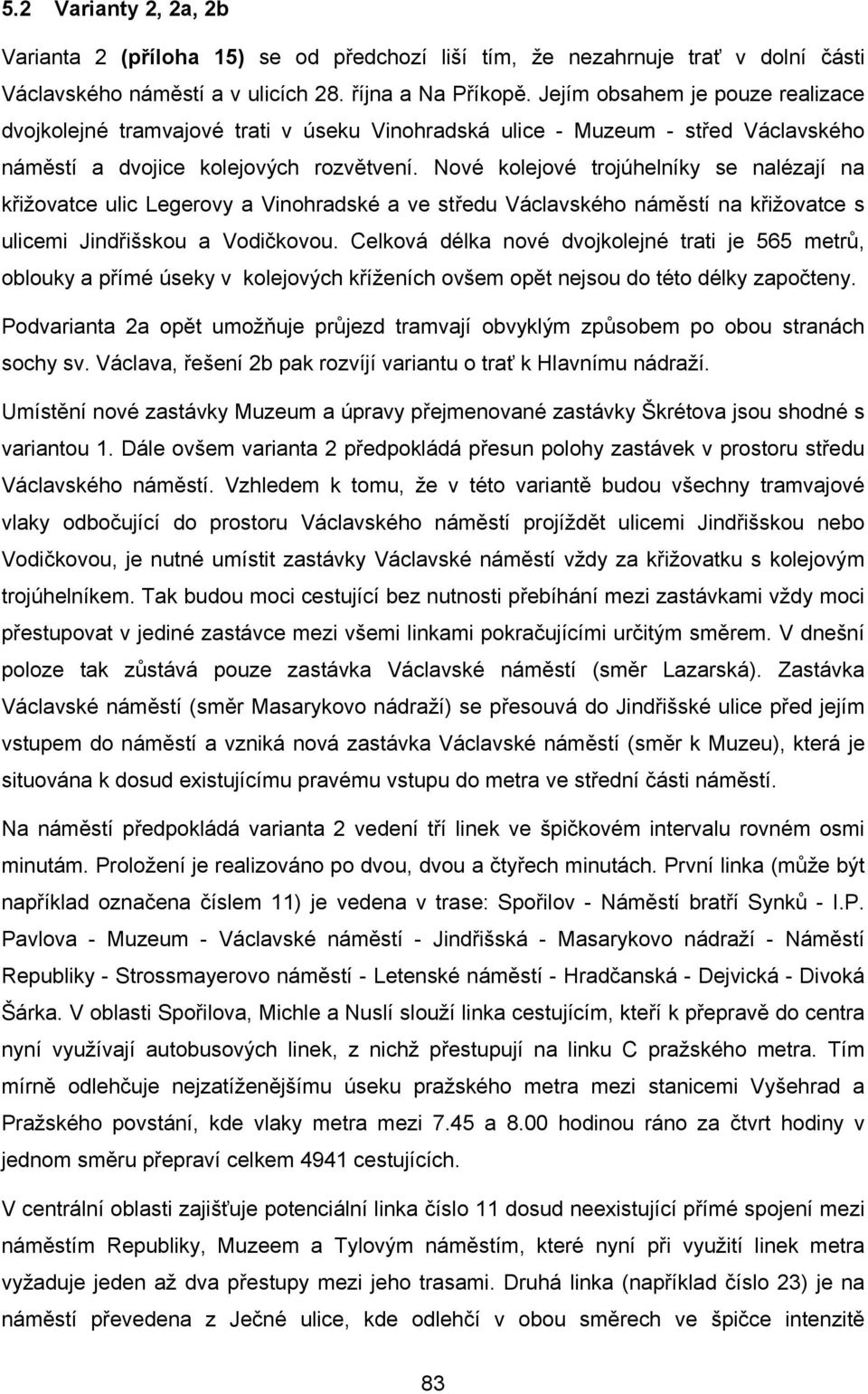 5.2 Varianty 2, 2a, 2b

Varianta 2 (příloha 15) se od předchozí liší tím, že nezahrnuje trať v dolní části Václavského náměstí a v ulicích 28. října a Na Příkopě. Jejím obsahem je pouze realizace dvojkolejné tramvajové trati v úseku Vinohradská ulice - Muzeum - střed Václavského náměstí a dvojice kolejových rozvětvení. Nové kolejové trojúhelníky se nalézají na křižovatce ulic Legerovy a Vinohradské a ve středu Václavského náměstí na křižovatce s ulicemi Jindřišskou a Vodičkovou. Celková délka nové dvojkolejné trati je 565 metrů, oblouky a přímé úseky v kolejových kříženích ovšem opět nejsou do této délky započteny.

Podvarianta 2a opět umožňuje průjezd tramvají obvyklým způsobem po obou stranách sochy sv. Václava, řešení 2b pak rozvíjí variantu o trať k Hlavnímu nádraží.

Umístění nové zastávky Muzeum a úpravy přejmenované zastávky Škrétova jsou shodné s variantou 1. Dále ovšem varianta 2 předpokládá přesun polohy zastávek v prostoru středu Václavského náměstí. Vzhledem k tomu, že v této variantě budou všechny tramvajové vlaky odbočující do prostoru Václavského náměstí projíždět ulicemi Jindřišskou nebo Vodičkovou, je nutné umístit zastávky Václavské náměstí vždy za křižovatku s kolejovým trojúhelníkem. Tak budou moci cestující bez nutnosti přebíhání mezi zastávkami vždy moci přestupovat v jediné zastávce mezi všemi linkami pokračujícími určitým směrem. V dnešní poloze tak zůstává pouze zastávka Václavské náměstí (směr Lazarská). Zastávka Václavské náměstí (směr Masarykovo nádraží) se přesouvá do Jindřišské ulice před jejím vstupem do náměstí a vzniká nová zastávka Václavské náměstí (směr k Muzeu), která je situována k dosud existujícímu pravému vstupu do metra ve střední části náměstí.

Na náměstí předpokládá varianta 2 vedení tří linek ve špičkovém intervalu rovném osmi minutám. Proložení je realizováno po dvou, dvou a čtyřech minutách. První linka (může být například označena číslem 11) je vedena v trase: Spořilov - Náměstí bratří Synků - I.P. Pavlova - Muzeum - Václavské náměstí - Jindřišská - Masarykovo nádraží - Náměstí Republiky - Strossmayerovo náměstí - Letenské náměstí - Hradčanská - Dejvická - Divoká Šárka. V oblasti Spořilova, Michle a Nuslí slouží linka cestujícím, kteří k přepravě do centra nyní využívají autobusových linek, z nichž přestupují na linku C pražského metra. Tím mírně odlehčuje nejzatíženějšímu úseku pražského metra mezi stanicemi Vyšehrad a Pražského povstání, kde vlaky metra mezi 7.45 a 8.00 hodinou ráno za čtvrt hodiny v jednom směru přepraví celkem 4941 cestujících.

V centrální oblasti zajišťuje potenciální linka číslo 11 dosud neexistující přímé spojení mezi náměstím Republiky, Muzeem a Tylovým náměstím, které nyní při využití linek metra vyžaduje jeden až dva přestupy mezi jeho trasami. Druhá linka (například číslo 23) je na náměstí přivedena z Ječné ulice, kde odlehčí v obou směrech ve špičce intenzitě

83